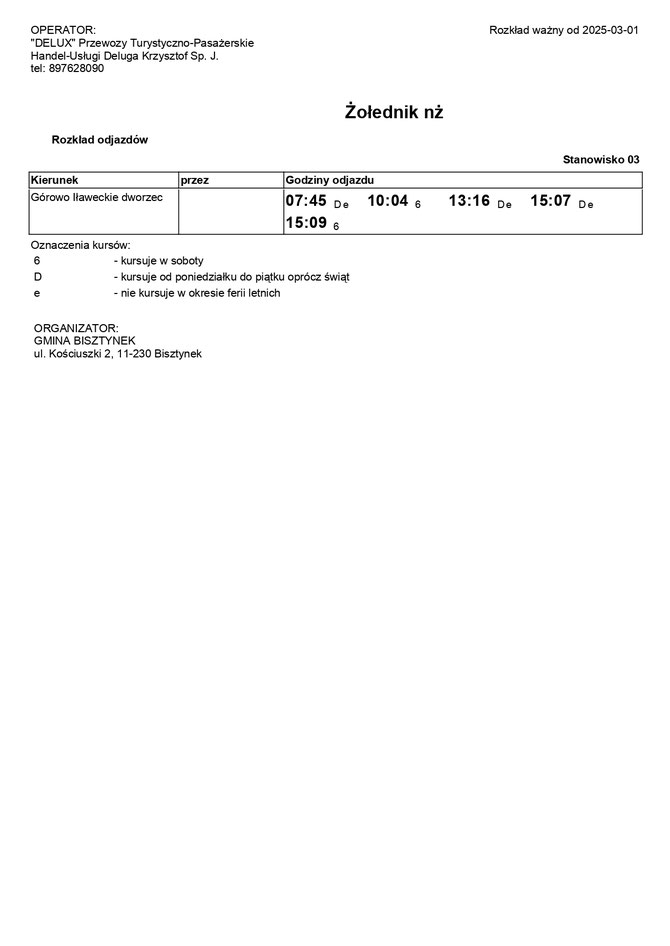 OPERATOR:
"DELUX" Przewozy Turystyczno-Pasażerskie
Handel-Usługi Deluga Krzysztof Sp. J.
tel: 897628090

Rozkład ważny od 2025-03-01

Żołednik nż

Rozkład odjazdów

Stanowisko 03

| Kierunek | przez | Godziny odjazdu |
|---|---|---|
| Górowo Iławeckie dworzec | | 07:45 De 10:04 6 13:16 De 15:07 De 15:09 6 |

Oznaczenia kursów:
6 - kursuje w soboty
D - kursuje od poniedziałku do piątku oprócz świąt
e - nie kursuje w okresie ferii letnich

ORGANIZATOR:
GMINA BISZTYNEK
ul. Kościuszki 2, 11-230 Bisztynek